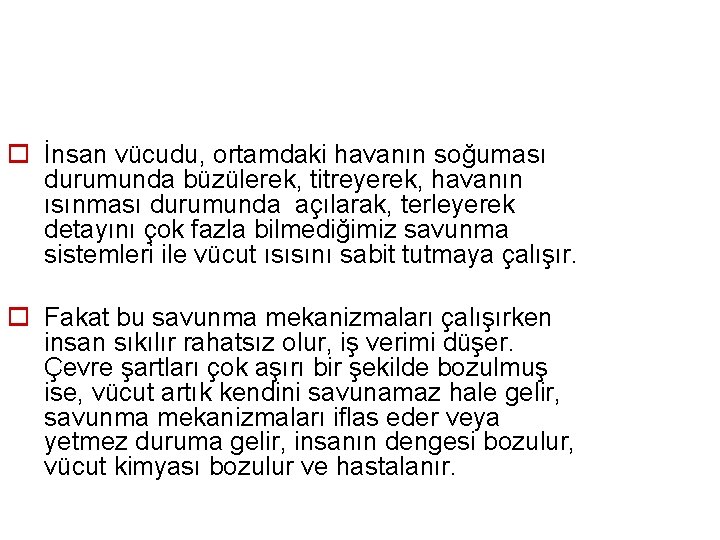 İnsan vücudu, ortamdaki havanın soğuması durumunda büzülerek, titreyerek, havanın ısınması durumunda açılarak, terleyerek detayını çok fazla bilmediğimiz savunma sistemleri ile vücut ısısını sabit tutmaya çalışır.

Fakat bu savunma mekanizmaları çalışırken insan sıkılır rahatsız olur, iş verimi düşer. Çevre şartları çok aşırı bir şekilde bozulmuş ise, vücut artık kendini savunamaz hale gelir, savunma mekanizmaları iflas eder veya yetmez duruma gelir, insanın dengesi bozulur, vücut kimyası bozulur ve hastalanır.